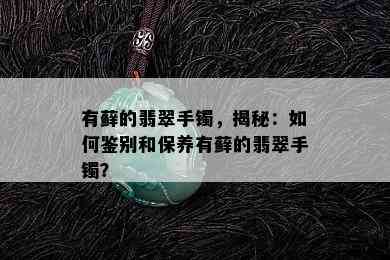 有藓的翡翠手镯，揭秘：如何鉴别和保养有藓的翡翠手镯？